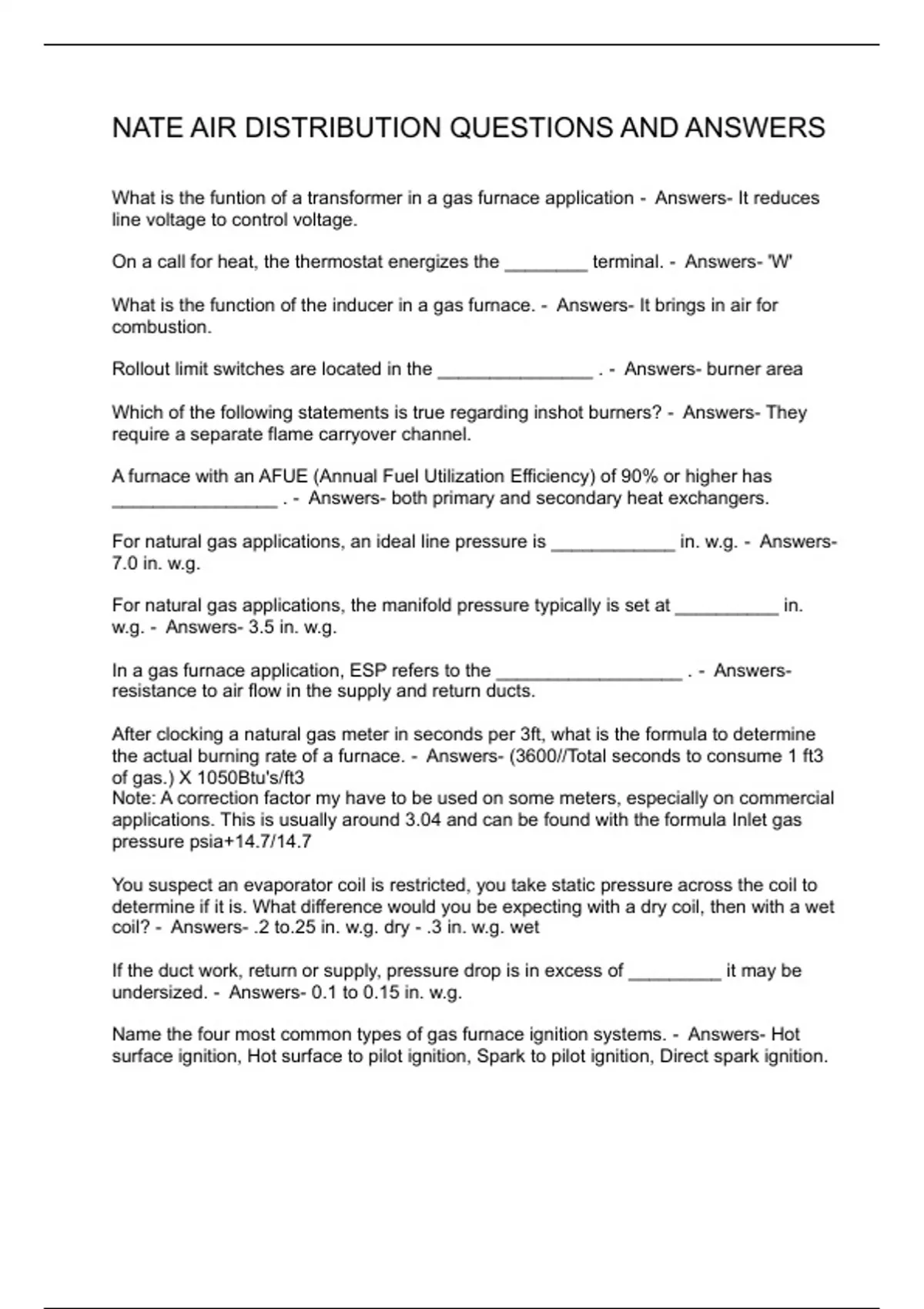 NATE AIR DISTRIBUTION QUESTIONS AND ANSWERS

What is the funtion of a transformer in a gas furnace application - Answers- It reduces line voltage to control voltage.

On a call for heat, the thermostat energizes the ________ terminal. - Answers- 'W'

What is the function of the inducer in a gas furnace. - Answers- It brings in air for combustion.

Rollout limit switches are located in the _______________ . - Answers- burner area

Which of the following statements is true regarding inshot burners? - Answers- They require a separate flame carryover channel.

A furnace with an AFUE (Annual Fuel Utilization Efficiency) of 90% or higher has ________________ . - Answers- both primary and secondary heat exchangers.

For natural gas applications, an ideal line pressure is ____________ in. w.g. - Answers- 7.0 in. w.g.

For natural gas applications, the manifold pressure typically is set at __________ in. w.g. - Answers- 3.5 in. w.g.

In a gas furnace application, ESP refers to the __________________ . - Answers- resistance to air flow in the supply and return ducts.

After clocking a natural gas meter in seconds per 3ft, what is the formula to determine the actual burning rate of a furnace. - Answers- (3600//Total seconds to consume 1 ft3 of gas.) X 1050Btu's/ft3
Note: A correction factor my have to be used on some meters, especially on commercial applications. This is usually around 3.04 and can be found with the formula Inlet gas pressure psia+14.7/14.7

You suspect an evaporator coil is restricted, you take static pressure across the coil to determine if it is. What difference would you be expecting with a dry coil, then with a wet coil? - Answers- .2 to.25 in. w.g. dry - .3 in. w.g. wet

If the duct work, return or supply, pressure drop is in excess of _________ it may be undersized. - Answers- 0.1 to 0.15 in. w.g.

Name the four most common types of gas furnace ignition systems. - Answers- Hot surface ignition, Hot surface to pilot ignition, Spark to pilot ignition, Direct spark ignition.